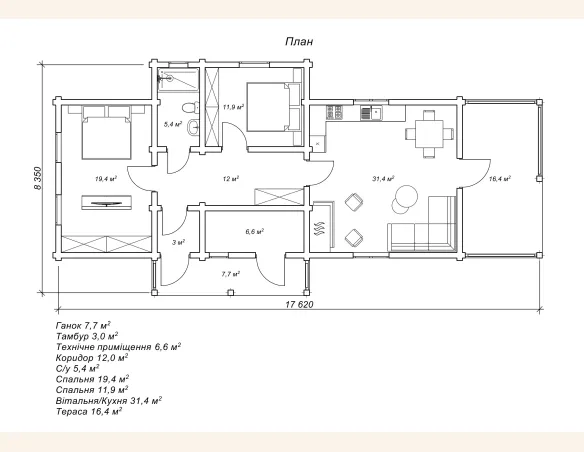 План

8 350

11,9 м$^2$

5,4 м$^2$

19,4 м$^2$

12 м$^2$

31,4 м$^2$

16,4 м$^2$

3 м$^2$

6,6 м$^2$

7,7 м$^2$

17 620

Ганок 7,7 м$^2$
Тамбур 3,0 м$^2$
Технічне приміщення 6,6 м$^2$
Коридор 12,0 м$^2$
С/у 5,4 м$^2$
Спальня 19,4 м$^2$
Спальня 11,9 м$^2$
Вітальня/Кухня 31,4 м$^2$
Тераса 16,4 м$^2$